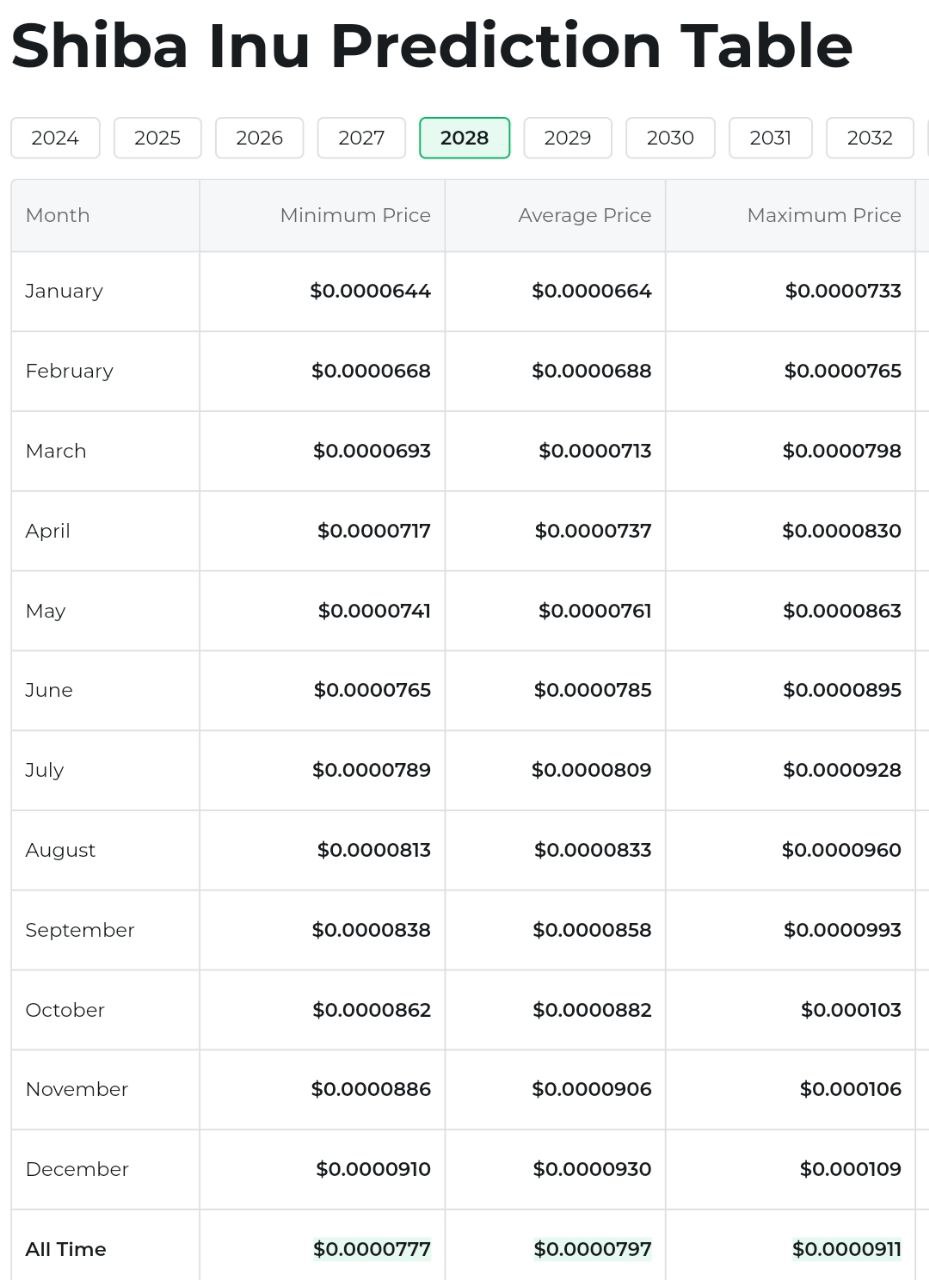 Shiba Inu Prediction Table

2024 2025 2026 2027 2028 2029 2030 2031 2032

| Month | Minimum Price | Average Price | Maximum Price |
|---|---|---|---|
| January | \$0.0000644 | \$0.0000664 | \$0.0000733 |
| February | \$0.0000668 | \$0.0000688 | \$0.0000765 |
| March | \$0.0000693 | \$0.0000713 | \$0.0000798 |
| April | \$0.0000717 | \$0.0000737 | \$0.0000830 |
| May | \$0.0000741 | \$0.0000761 | \$0.0000863 |
| June | \$0.0000765 | \$0.0000785 | \$0.0000895 |
| July | \$0.0000789 | \$0.0000809 | \$0.0000928 |
| August | \$0.0000813 | \$0.0000833 | \$0.0000960 |
| September | \$0.0000838 | \$0.0000858 | \$0.0000993 |
| October | \$0.0000862 | \$0.0000882 | \$0.000103 |
| November | \$0.0000886 | \$0.0000906 | \$0.000106 |
| December | \$0.0000910 | \$0.0000930 | \$0.000109 |
| All Time | \$0.0000777 | \$0.0000797 | \$0.0000911 |